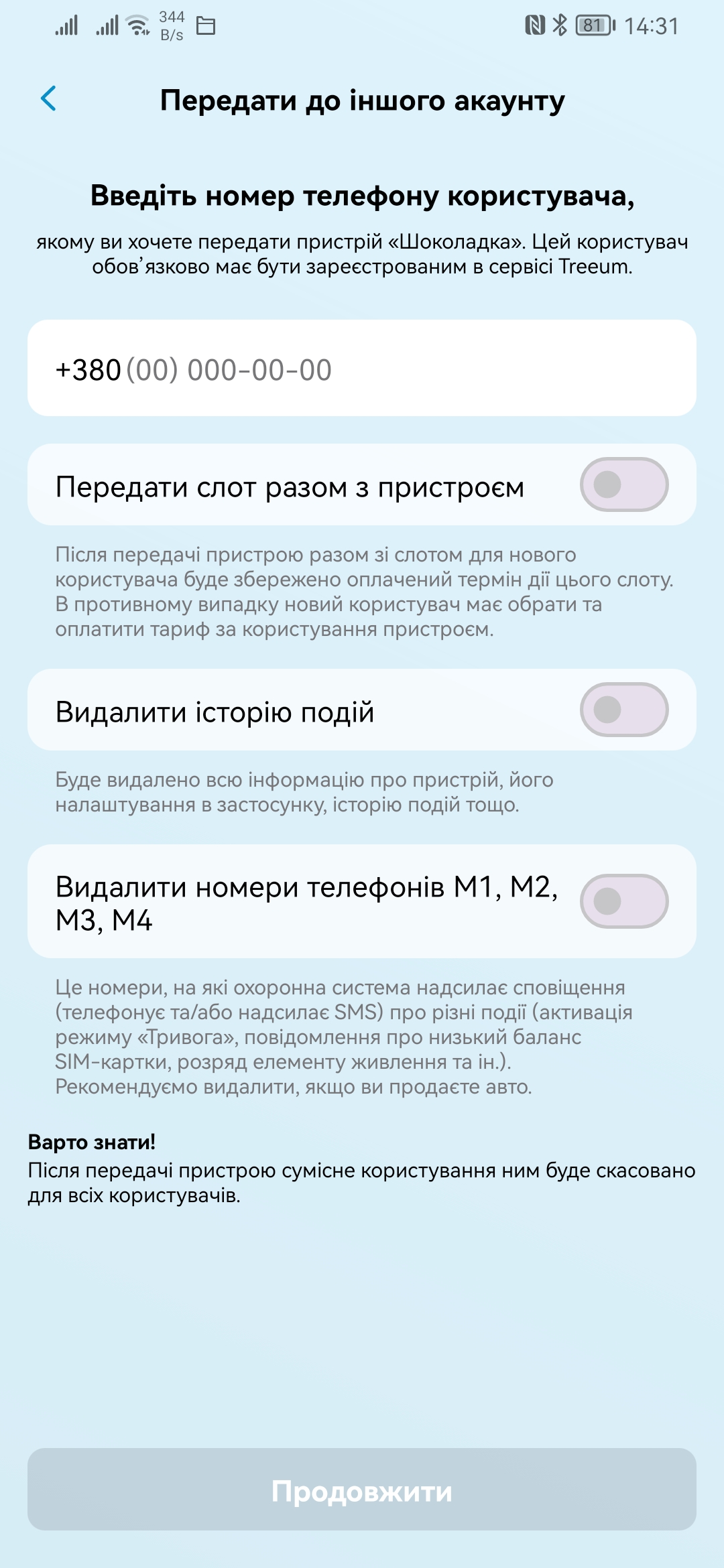 344 B/s 81 14:31

Передати до іншого акаунту

Введіть номер телефону користувача,

якому ви хочете передати пристрій «Шоколадка». Цей користувач обов'язково має бути зареєстрованим в сервісі Treeum.

+380 (00) 000-00-00

Передати слот разом з пристроєм

Після передачі пристрою разом зі слотом для нового користувача буде збережено оплачений термін дії цього слоту. В противному випадку новий користувач має обрати та оплатити тариф за користування пристроєм.

Видалити історію подій

Буде видалено всю інформацію про пристрій, його налаштування в застосунку, історію подій тощо.

Видалити номери телефонів M1, M2, M3, M4

Це номери, на які охоронна система надсилає сповіщення (телефонує та/або надсилає SMS) про різні події (активація режиму «Тривога», повідомлення про низький баланс SIM-картки, розряд елементу живлення та ін.). Рекомендуємо видалити, якщо ви продаєте авто.

Варто знати!
Після передачі пристрою сумісне користування ним буде скасовано для всіх користувачів.

Продовжити